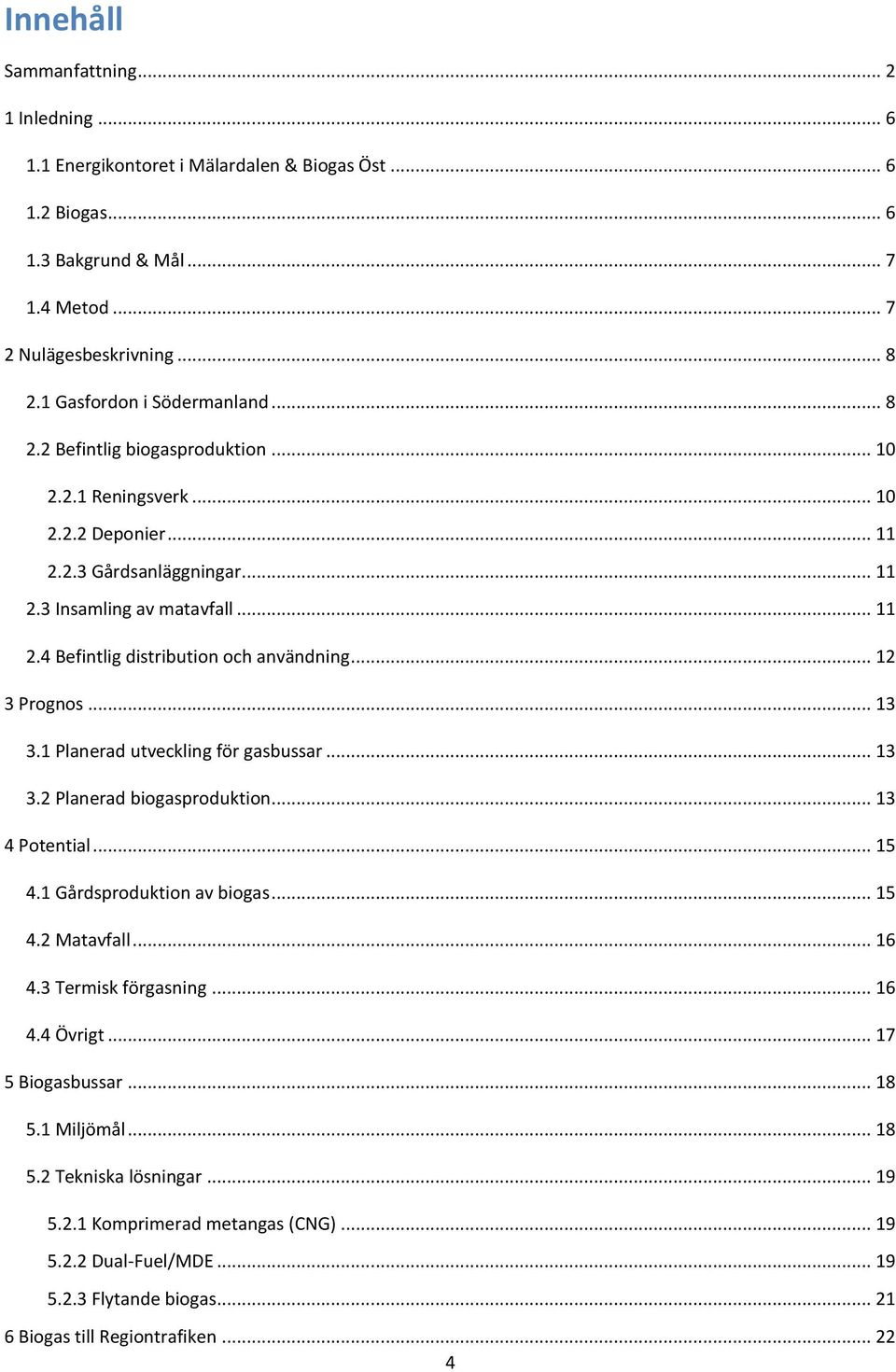 Innehåll

Sammanfattning ... 2

1 Inledning ... 6

1.1 Energikontoret i Mälardalen & Biogas Öst ... 6

1.2 Biogas ... 6

1.3 Bakgrund & Mål ... 7

1.4 Metod ... 7

2 Nulägesbeskrivning ... 8

2.1 Gasfordon i Södermanland ... 8

2.2 Befintlig biogasproduktion ... 10

2.2.1 Reningsverk ... 10

2.2.2 Deponier ... 11

2.2.3 Gårdsanläggningar ... 11

2.3 Insamling av matavfall ... 11

2.4 Befintlig distribution och användning ... 12

3 Prognos ... 13

3.1 Planerad utveckling för gasbussar ... 13

3.2 Planerad biogasproduktion ... 13

4 Potential ... 15

4.1 Gårdsproduktion av biogas ... 15

4.2 Matavfall ... 16

4.3 Termisk förgasning ... 16

4.4 Övrigt ... 17

5 Biogasbussar ... 18

5.1 Miljömål ... 18

5.2 Tekniska lösningar ... 19

5.2.1 Komprimerad metangas (CNG) ... 19

5.2.2 Dual-Fuel/MDE ... 19

5.2.3 Flytande biogas ... 21

6 Biogas till Regiontrafiken ... 22

4